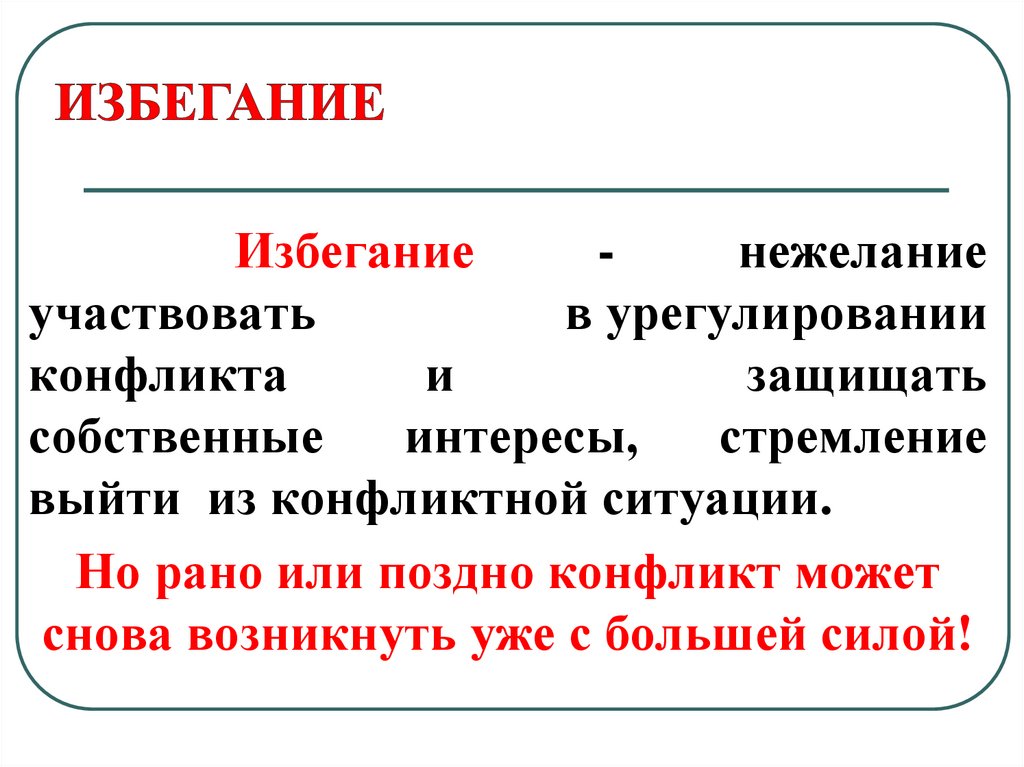 ИЗБЕГАНИЕ

Избегание - нежелание участвовать в урегулировании конфликта и защищать собственные интересы, стремление выйти из конфликтной ситуации.

Но рано или поздно конфликт может снова возникнуть уже с большей силой!